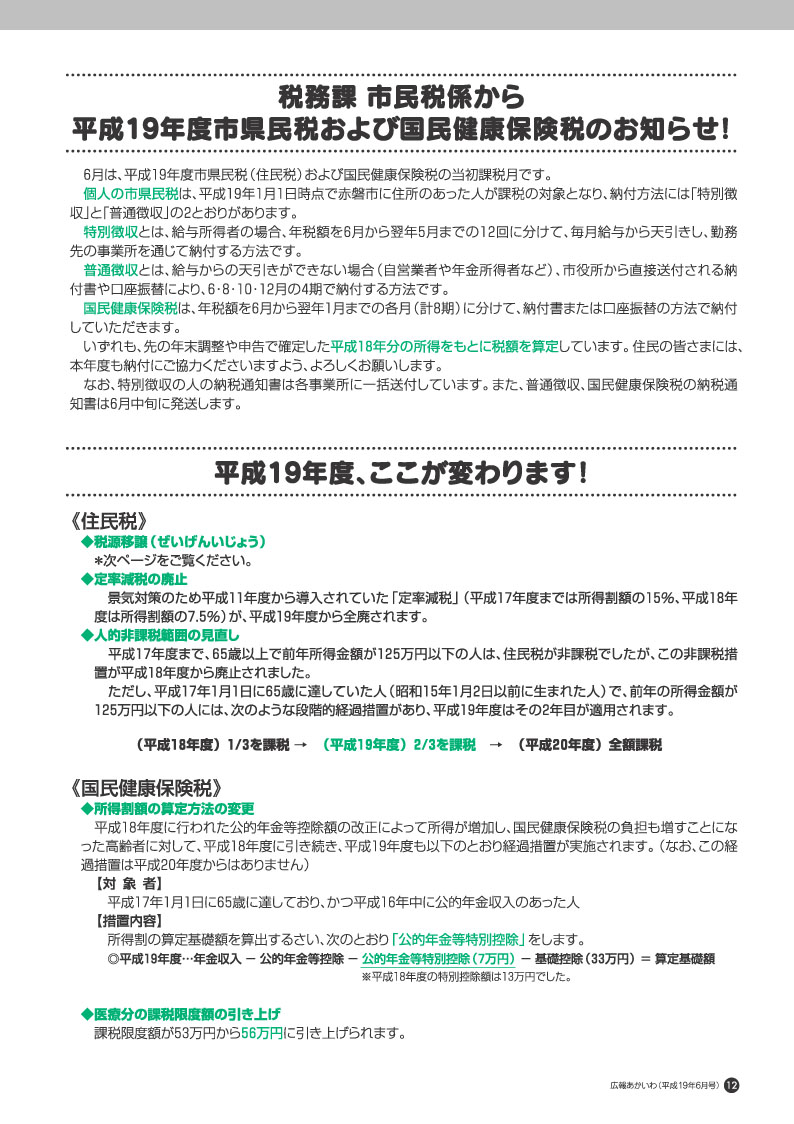 税務課 市民税係から
平成19年度市県民税および国民健康保険税のお知らせ！

6月は、平成19年度市県民税（住民税）および国民健康保険税の当初課税月です。

個人の市県民税は、平成19年1月1日時点で赤磐市に住所のあった人が課税の対象となり、納付方法には「特別徴収」と「普通徴収」の2とおりがあります。

特別徴収とは、給与所得者の場合、年税額を6月から翌年5月までの12回に分けて、毎月給与から天引きし、勤務先の事業所を通じて納付する方法です。

普通徴収とは、給与からの天引きができない場合（自営業者や年金所得者など）、市役所から直接送付される納付書や口座振替により、6・8・10・12月の4期で納付する方法です。

国民健康保険税は、年税額を6月から翌年1月までの各月（計8期）に分けて、納付書または口座振替の方法で納付していただきます。

いずれも、先の年末調整や申告で確定した平成18年分の所得をもとに税額を算定しています。住民の皆さまには、本年度も納付にご協力くださいますよう、よろしくお願いします。

なお、特別徴収の人の納税通知書は各事業所に一括送付しています。また、普通徴収、国民健康保険税の納税通知書は6月中旬に発送します。

平成19年度、ここが変わります！

《住民税》
◆税源移譲（ぜいげんいじょう）
＊次ページをご覧ください。
◆定率減税の廃止
景気対策のため平成11年度から導入されていた「定率減税」（平成17年度までは所得割額の15%、平成18年度は所得割額の7.5%）が、平成19年度から全廃されます。
◆人的非課税範囲の見直し
平成17年度まで、65歳以上で前年所得金額が125万円以下の人は、住民税が非課税でしたが、この非課税措置が平成18年度から廃止されました。
ただし、平成17年1月1日に65歳に達していた人（昭和15年1月2日以前に生まれた人）で、前年の所得金額が125万円以下の人には、次のような段階的経過措置があり、平成19年度はその2年目が適用されます。

（平成18年度）1/3を課税 → （平成19年度）2/3を課税 → （平成20年度）全額課税

《国民健康保険税》
◆所得割額の算定方法の変更
平成18年度に行われた公的年金等控除額の改正によって所得が増加し、国民健康保険税の負担も増すことになった高齢者に対して、平成18年度に引き続き、平成19年度も以下のとおり経過措置が実施されます。（なお、この経過措置は平成20年度からはありません）
【対 象 者】
平成17年1月1日に65歳に達しており、かつ平成16年中に公的年金収入のあった人
【措置内容】
所得割の算定基礎額を算出するさい、次のとおり「公的年金等特別控除」をします。
◎平成19年度…年金収入 － 公的年金等控除 － 公的年金等特別控除（7万円） － 基礎控除（33万円） ＝ 算定基礎額
※平成18年度の特別控除額は13万円でした。

◆医療分の課税限度額の引き上げ
課税限度額が53万円から56万円に引き上げられます。

広報あかいわ（平成19年6月号） 12